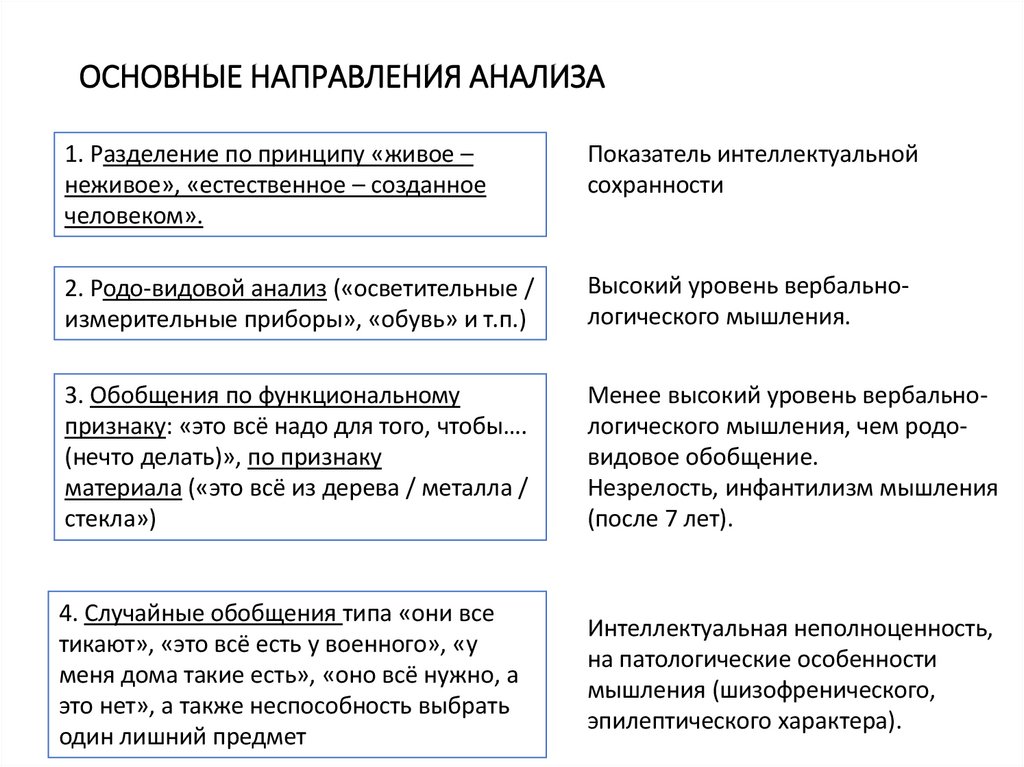 ОСНОВНЫЕ НАПРАВЛЕНИЯ АНАЛИЗА

1. Разделение по принципу «живое – неживое», «естественное – созданное человеком».

Показатель интеллектуальной сохранности

2. Родо-видовой анализ («осветительные / измерительные приборы», «обувь» и т.п.)

Высокий уровень вербально-логического мышления.

3. Обобщения по функциональному признаку: «это всё надо для того, чтобы…. (нечто делать)», по признаку материала («это всё из дерева / металла / стекла»)

Менее высокий уровень вербально-логического мышления, чем родо-видовое обобщение.
Незрелость, инфантилизм мышления (после 7 лет).

4. Случайные обобщения типа «они все тикают», «это всё есть у военного», «у меня дома такие есть», «оно всё нужно, а это нет», а также неспособность выбрать один лишний предмет

Интеллектуальная неполноценность, на патологические особенности мышления (шизофренического, эпилептического характера).